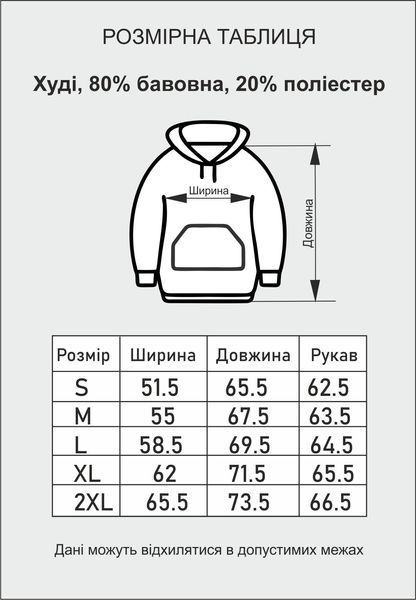 РОЗМІРНА ТАБЛИЦЯ

Худі, 80% бавовна, 20% поліестер

Ширина

Довжина

| Розмір | Ширина | Довжина | Рукав |
|---|---|---|---|
| S | 51.5 | 65.5 | 62.5 |
| M | 55 | 67.5 | 63.5 |
| L | 58.5 | 69.5 | 64.5 |
| XL | 62 | 71.5 | 65.5 |
| 2XL | 65.5 | 73.5 | 66.5 |

Дані можуть відхилятися в допустимих межах